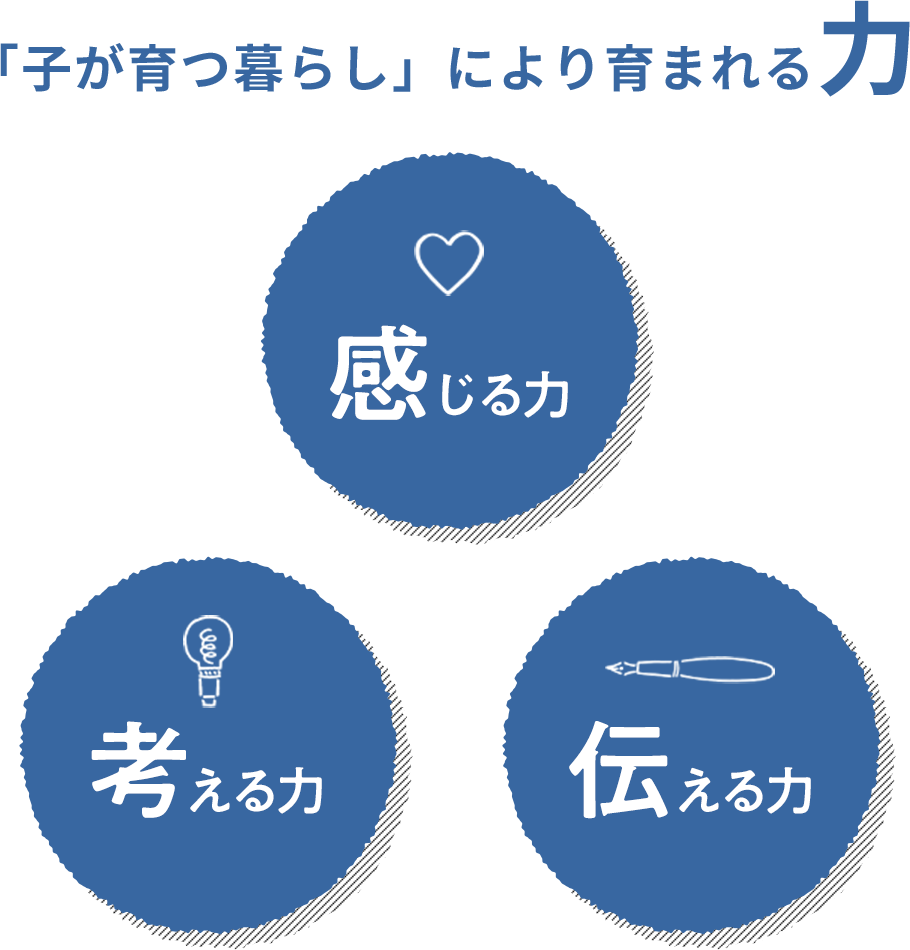 「子が育つ暮らし」により育まれる力

感じる力

考える力

伝える力